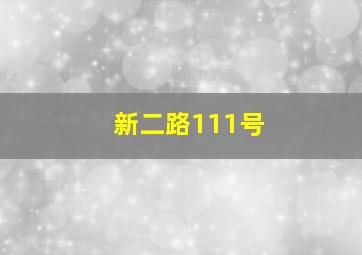 新二路111号